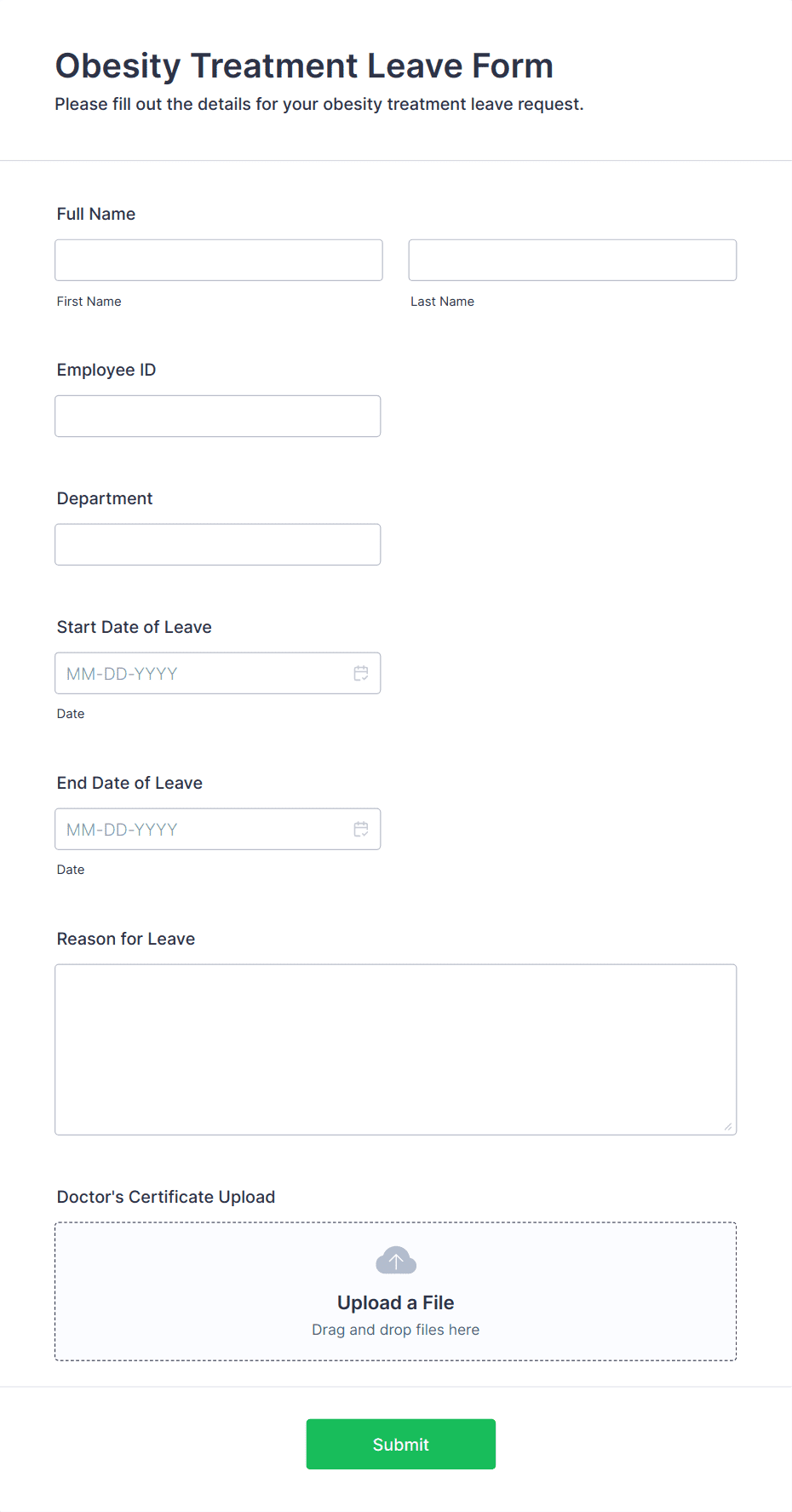 Obesity Treatment Leave Form

Please fill out the details for your obesity treatment leave request.

Full Name

First Name

Last Name

Employee ID

Department

Start Date of Leave

MM-DD-YYYY

Date

End Date of Leave

MM-DD-YYYY

Date

Reason for Leave

Doctor's Certificate Upload

Upload a File

Drag and drop files here

Submit